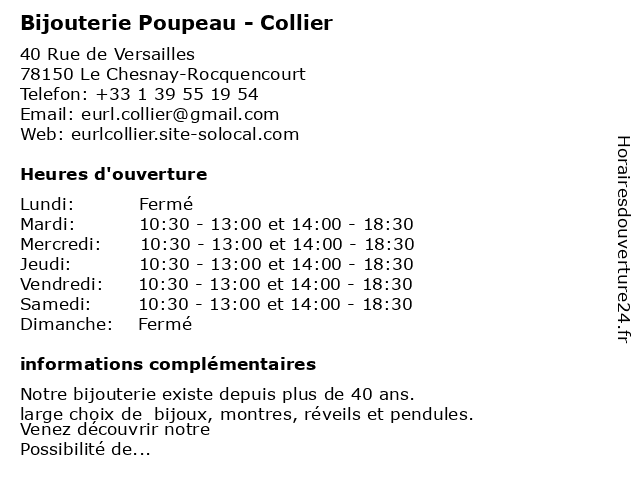 Bijouterie Poupeau - Collier

40 Rue de Versailles
78150 Le Chesnay-Rocquencourt
Telefon: +33 1 39 55 19 54
Email: eurl.collier@gmail.com
Web: eurlcollier.site-solocal.com

Heures d'ouverture

| | |
|---|---|
| Lundi: | Fermé |
| Mardi: | 10:30 - 13:00 et 14:00 - 18:30 |
| Mercredi: | 10:30 - 13:00 et 14:00 - 18:30 |
| Jeudi: | 10:30 - 13:00 et 14:00 - 18:30 |
| Vendredi: | 10:30 - 13:00 et 14:00 - 18:30 |
| Samedi: | 10:30 - 13:00 et 14:00 - 18:30 |
| Dimanche: | Fermé |

informations complémentaires

Notre bijouterie existe depuis plus de 40 ans.
large choix de bijoux, montres, réveils et pendules.
Venez découvrir notre
Possibilité de...

Horairesdouverture24.fr